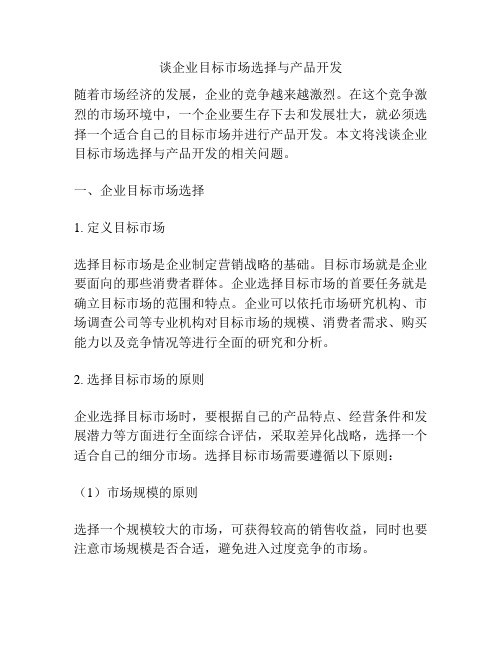 谈企业目标市场选择与产品开发

随着市场经济的发展，企业的竞争越来越激烈。在这个竞争激烈的市场环境中，一个企业要生存下去和发展壮大，就必须选择一个适合自己的目标市场并进行产品开发。本文将浅谈企业目标市场选择与产品开发的相关问题。

一、企业目标市场选择

1. 定义目标市场

选择目标市场是企业制定营销战略的基础。目标市场就是企业要面向的那些消费者群体。企业选择目标市场的首要任务就是确立目标市场的范围和特点。企业可以依托市场研究机构、市场调查公司等专业机构对目标市场的规模、消费者需求、购买能力以及竞争情况等进行全面的研究和分析。

2. 选择目标市场的原则

企业选择目标市场时，要根据自己的产品特点、经营条件和发展潜力等方面进行全面综合评估，采取差异化战略，选择一个适合自己的细分市场。选择目标市场需要遵循以下原则：

（1）市场规模的原则

选择一个规模较大的市场，可获得较高的销售收益，同时也要注意市场规模是否合适，避免进入过度竞争的市场。